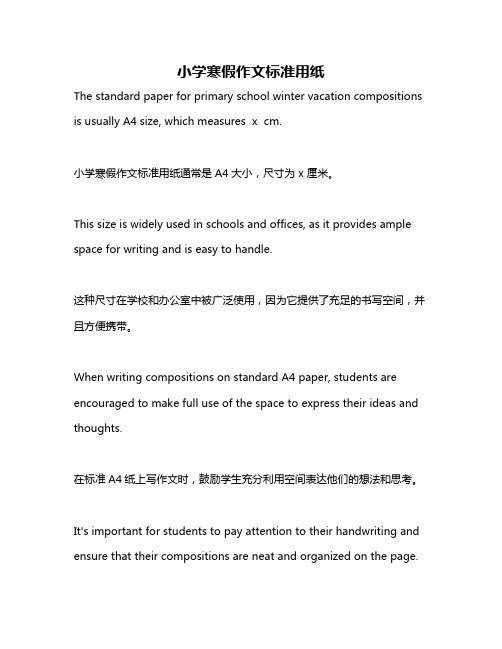 小学寒假作文标准用纸

The standard paper for primary school winter vacation compositions is usually A4 size, which measures x cm.

小学寒假作文标准用纸通常是 A4 大小，尺寸为 x 厘米。

This size is widely used in schools and offices, as it provides ample space for writing and is easy to handle.

这种尺寸在学校和办公室中被广泛使用，因为它提供了充足的书写空间，并且方便携带。

When writing compositions on standard A4 paper, students are encouraged to make full use of the space to express their ideas and thoughts.

在标准 A4 纸上写作文时，鼓励学生充分利用空间表达他们的想法和思考。

It's important for students to pay attention to their handwriting and ensure that their compositions are neat and organized on the page.